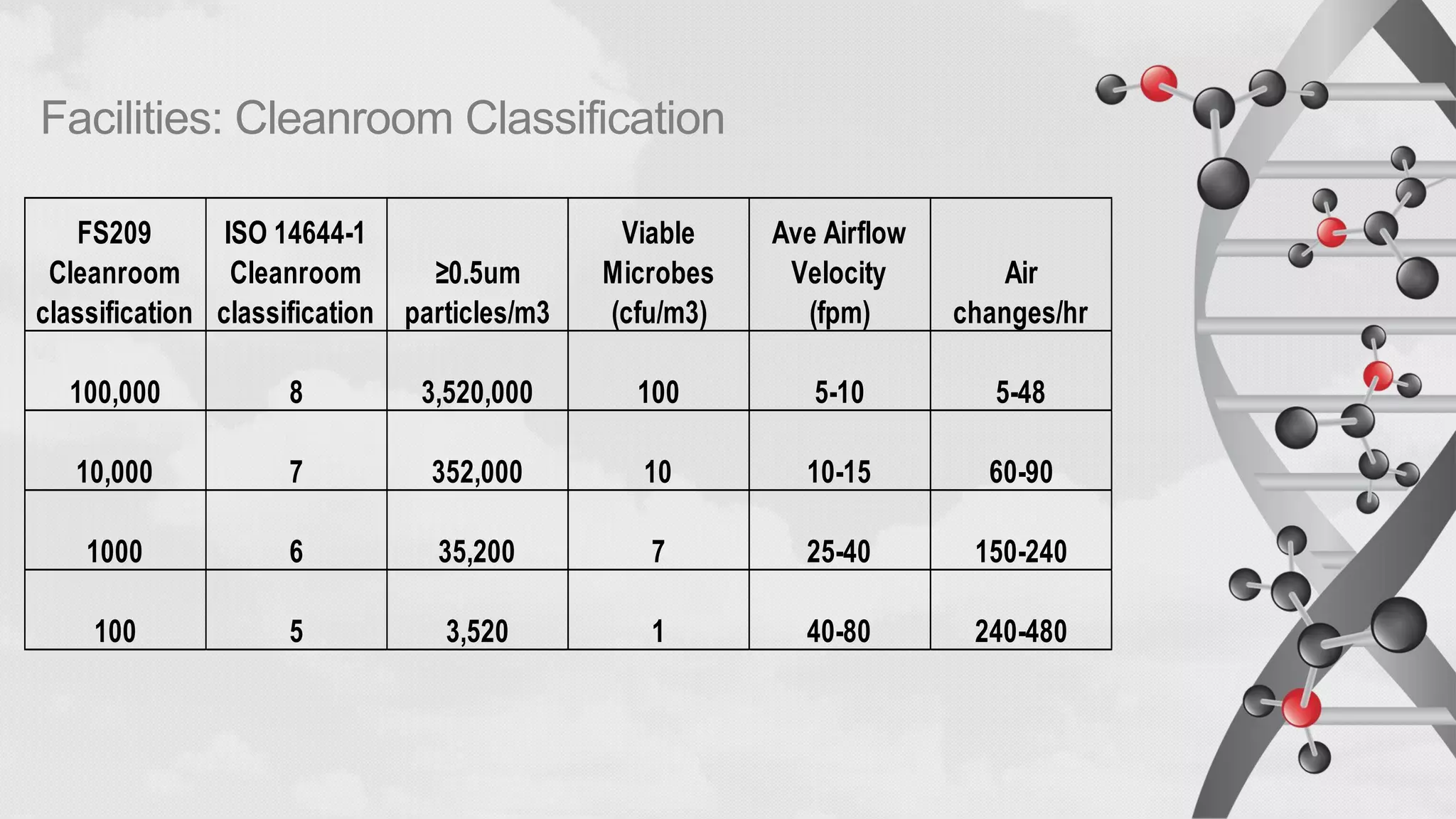 Facilities: Cleanroom Classification

| FS209 Cleanroom classification | ISO 14644-1 Cleanroom classification | ≥0.5um particles/m3 | Viable Microbes (cfu/m3) | Ave Airflow Velocity (fpm) | Air changes/hr |
|---|---|---|---|---|---|
| 100,000 | 8 | 3,520,000 | 100 | 5-10 | 5-48 |
| 10,000 | 7 | 352,000 | 10 | 10-15 | 60-90 |
| 1000 | 6 | 35,200 | 7 | 25-40 | 150-240 |
| 100 | 5 | 3,520 | 1 | 40-80 | 240-480 |